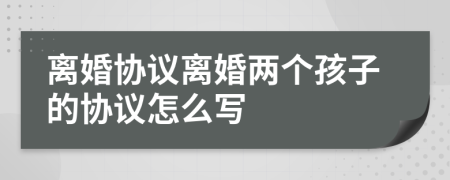 离婚协议离婚两个孩子的协议怎么写